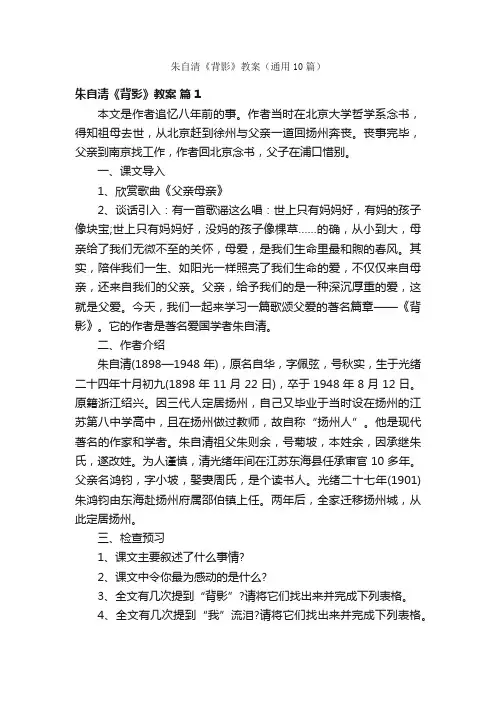 朱自清《背影》教案（通用10篇）

朱自清《背影》教案 篇1

本文是作者追忆八年前的事。作者当时在北京大学哲学系念书，得知祖母去世，从北京赶到徐州与父亲一道回扬州奔丧。丧事完毕，父亲到南京找工作，作者回北京念书，父子在浦口惜别。

一、课文导入

1、欣赏歌曲《父亲母亲》

2、谈话引入：有一首歌谣这么唱：世上只有妈妈好，有妈的孩子像块宝;世上只有妈妈好，没妈的孩子像棵草……的确，从小到大，母亲给了我们无微不至的关怀，母爱，是我们生命里最和煦的春风。其实，陪伴我们一生、如阳光一样照亮了我们生命的爱，不仅仅来自母亲，还来自我们的父亲。父亲，给予我们的是一种深沉厚重的爱，这就是父爱。今天，我们一起来学习一篇歌颂父爱的著名篇章——《背影》。它的作者是著名爱国学者朱自清。

二、作者介绍

朱自清(1898—1948年)，原名自华，字佩弦，号秋实，生于光绪二十四年十月初九(1898年11月22日)，卒于1948年8月12日。原籍浙江绍兴。因三代人定居扬州，自己又毕业于当时设在扬州的江苏第八中学高中，且在扬州做过教师，故自称“扬州人”。他是现代著名的作家和学者。朱自清祖父朱则余，号菊坡，本姓余，因承继朱氏，遂改姓。为人谨慎，清光绪年间在江苏东海县任承审官10多年。父亲名鸿钧，字小坡，娶妻周氏，是个读书人。光绪二十七年(1901)朱鸿钧由东海赴扬州府属邵伯镇上任。两年后，全家迁移扬州城，从此定居扬州。

三、检查预习

1、课文主要叙述了什么事情?

2、课文中令你最为感动的是什么?

3、全文有几次提到“背影”?请将它们找出来并完成下列表格。

4、全文有几次提到“我”流泪?请将它们找出来并完成下列表格。